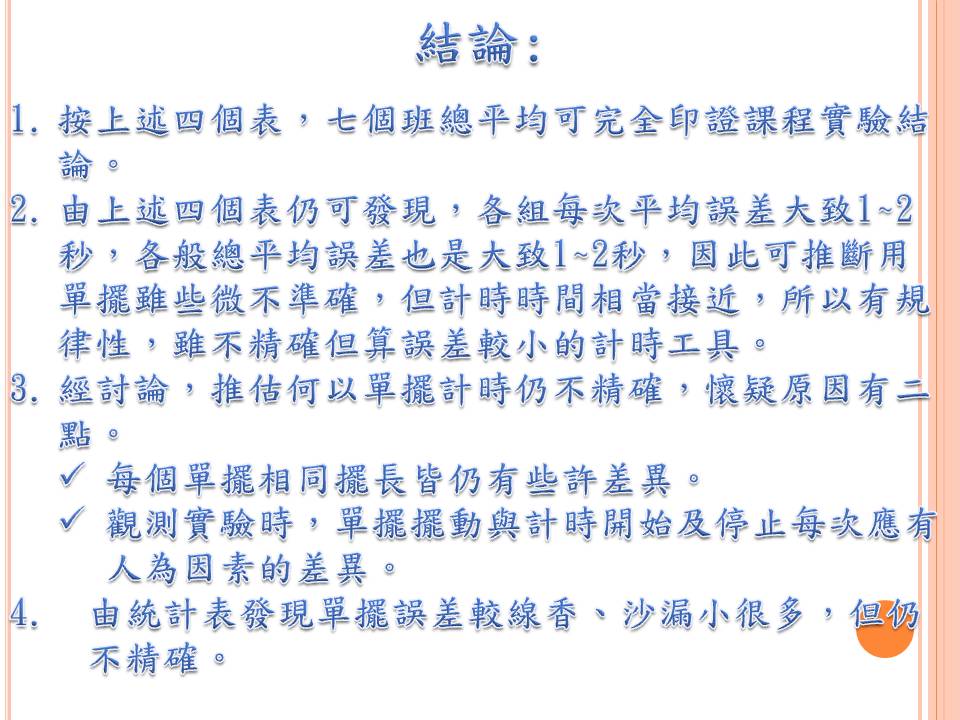 結論：

1. 按上述四個表，七個班總平均可完全印證課程實驗結論。

2. 由上述四個表仍可發現，各組每次平均誤差大致1~2秒，各般總平均誤差也是大致1~2秒，因此可推斷用單擺雖些微不準確，但計時時間相當接近，所以有規律性，雖不精確但算誤差較小的計時工具。

3. 經討論，推估何以單擺計時仍不精確，懷疑原因有二點。

✓ 每個單擺相同擺長皆仍有些許差異。

✓ 觀測實驗時，單擺擺動與計時開始及停止每次應有人為因素的差異。

4. 由統計表發現單擺誤差較線香、沙漏小很多，但仍不精確。